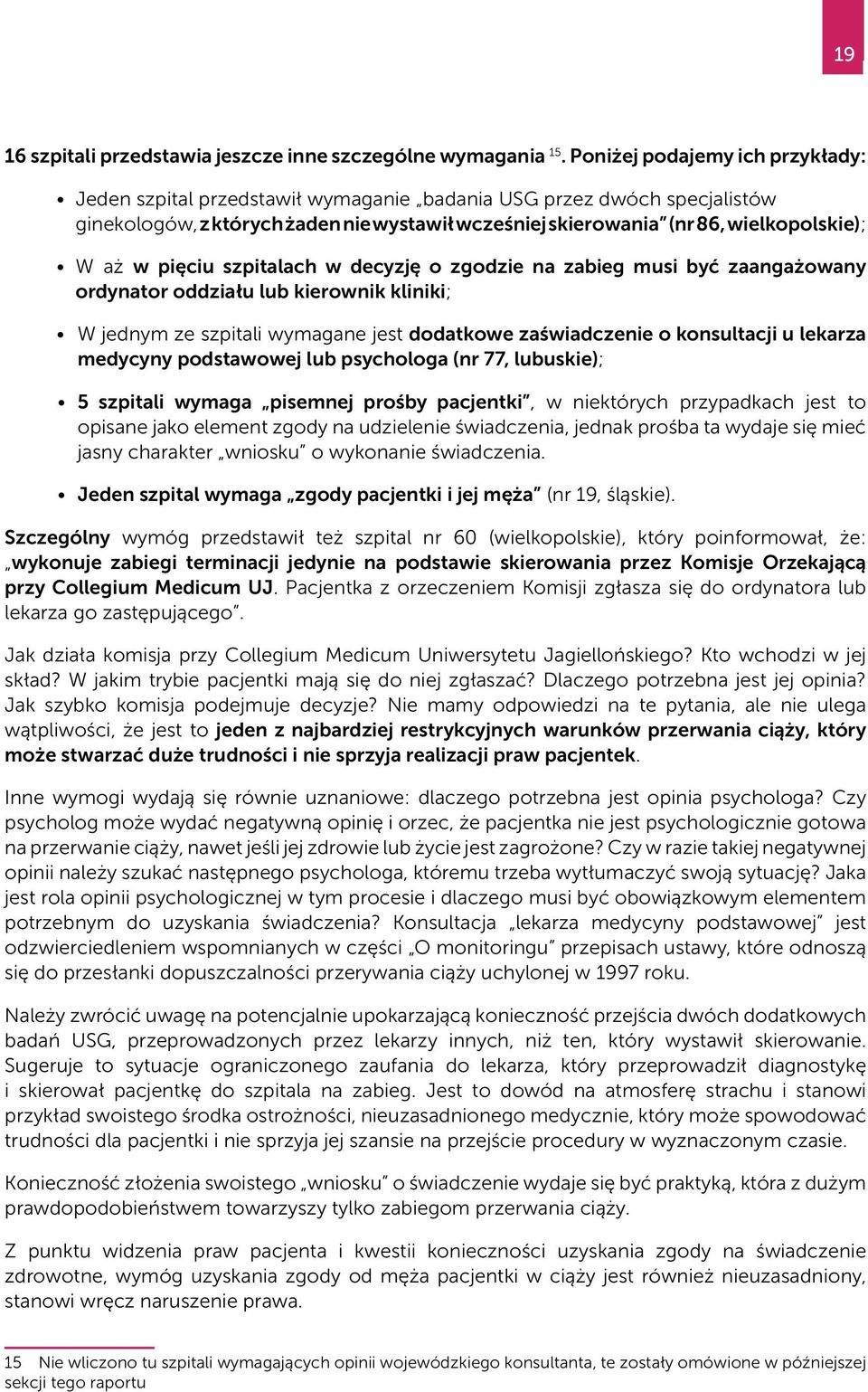 19

16 szpitali przedstawia jeszcze inne szczególne wymagania $^{15}$. Poniżej podajemy ich przykłady:

• Jeden szpital przedstawił wymaganie „badania USG przez dwóch specjalistów ginekologów, z których żaden nie wystawił wcześniej skierowania" (nr 86, wielkopolskie);

• W aż w pięciu szpitalach w decyzję o zgodzie na zabieg musi być zaangażowany ordynator oddziału lub kierownik kliniki;

• W jednym ze szpitali wymagane jest dodatkowe zaświadczenie o konsultacji u lekarza medycyny podstawowej lub psychologa (nr 77, lubuskie);

• 5 szpitali wymaga „pisemnej prośby pacjentki", w niektórych przypadkach jest to opisane jako element zgody na udzielenie świadczenia, jednak prośba ta wydaje się mieć jasny charakter „wniosku" o wykonanie świadczenia.

• Jeden szpital wymaga „zgody pacjentki i jej męża" (nr 19, śląskie).

Szczególny wymóg przedstawił też szpital nr 60 (wielkopolskie), który poinformował, że: „wykonuje zabiegi terminacji jedynie na podstawie skierowania przez Komisje Orzekającą przy Collegium Medicum UJ. Pacjentka z orzeczeniem Komisji zgłasza się do ordynatora lub lekarza go zastępującego".

Jak działa komisja przy Collegium Medicum Uniwersytetu Jagiellońskiego? Kto wchodzi w jej skład? W jakim trybie pacjentki mają się do niej zgłaszać? Dlaczego potrzebna jest jej opinia? Jak szybko komisja podejmuje decyzje? Nie mamy odpowiedzi na te pytania, ale nie ulega wątpliwości, że jest to jeden z najbardziej restrykcyjnych warunków przerwania ciąży, który może stwarzać duże trudności i nie sprzyja realizacji praw pacjentek.

Inne wymogi wydają się równie uznaniowe: dlaczego potrzebna jest opinia psychologa? Czy psycholog może wydać negatywną opinię i orzec, że pacjentka nie jest psychologicznie gotowa na przerwanie ciąży, nawet jeśli jej zdrowie lub życie jest zagrożone? Czy w razie takiej negatywnej opinii należy szukać następnego psychologa, któremu trzeba wytłumaczyć swoją sytuację? Jaka jest rola opinii psychologicznej w tym procesie i dlaczego musi być obowiązkowym elementem potrzebnym do uzyskania świadczenia? Konsultacja „lekarza medycyny podstawowej" jest odzwierciedleniem wspomnianych w części „O monitoringu" przepisach ustawy, które odnoszą się do przesłanki dopuszczalności przerywania ciąży uchylonej w 1997 roku.

Należy zwrócić uwagę na potencjalnie upokarzającą konieczność przejścia dwóch dodatkowych badań USG, przeprowadzonych przez lekarzy innych, niż ten, który wystawił skierowanie. Sugeruje to sytuacje ograniczonego zaufania do lekarza, który przeprowadził diagnostykę i skierował pacjentkę do szpitala na zabieg. Jest to dowód na atmosferę strachu i stanowi przykład swoistego środka ostrożności, nieuzasadnionego medycznie, który może spowodować trudności dla pacjentki i nie sprzyja jej szansie na przejście procedury w wyznaczonym czasie.

Konieczność złożenia swoistego „wniosku" o świadczenie wydaje się być praktyką, która z dużym prawdopodobieństwem towarzyszy tylko zabiegom przerwania ciąży.

Z punktu widzenia praw pacjenta i kwestii konieczności uzyskania zgody na świadczenie zdrowotne, wymóg uzyskania zgody od męża pacjentki w ciąży jest również nieuzasadniony, stanowi wręcz naruszenie prawa.

15 Nie wliczono tu szpitali wymagających opinii wojewódzkiego konsultanta, te zostały omówione w późniejszej sekcji tego raportu